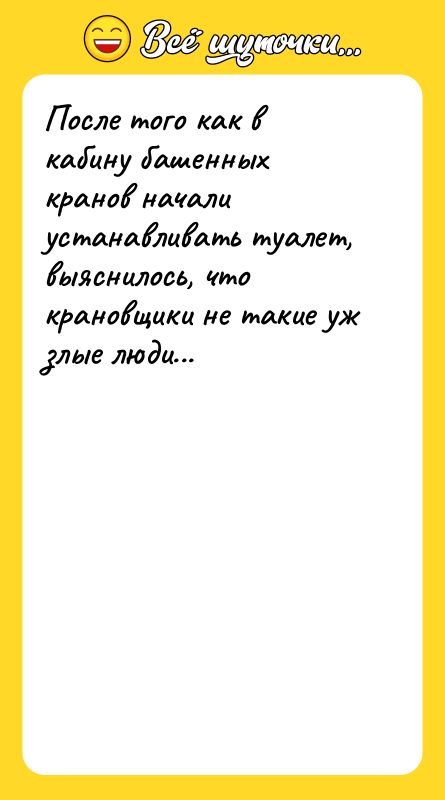 Всё шуточки...

После того как в кабину башенных кранов начали устанавливать туалет, выяснилось, что крановщики не такие уж злые люди...